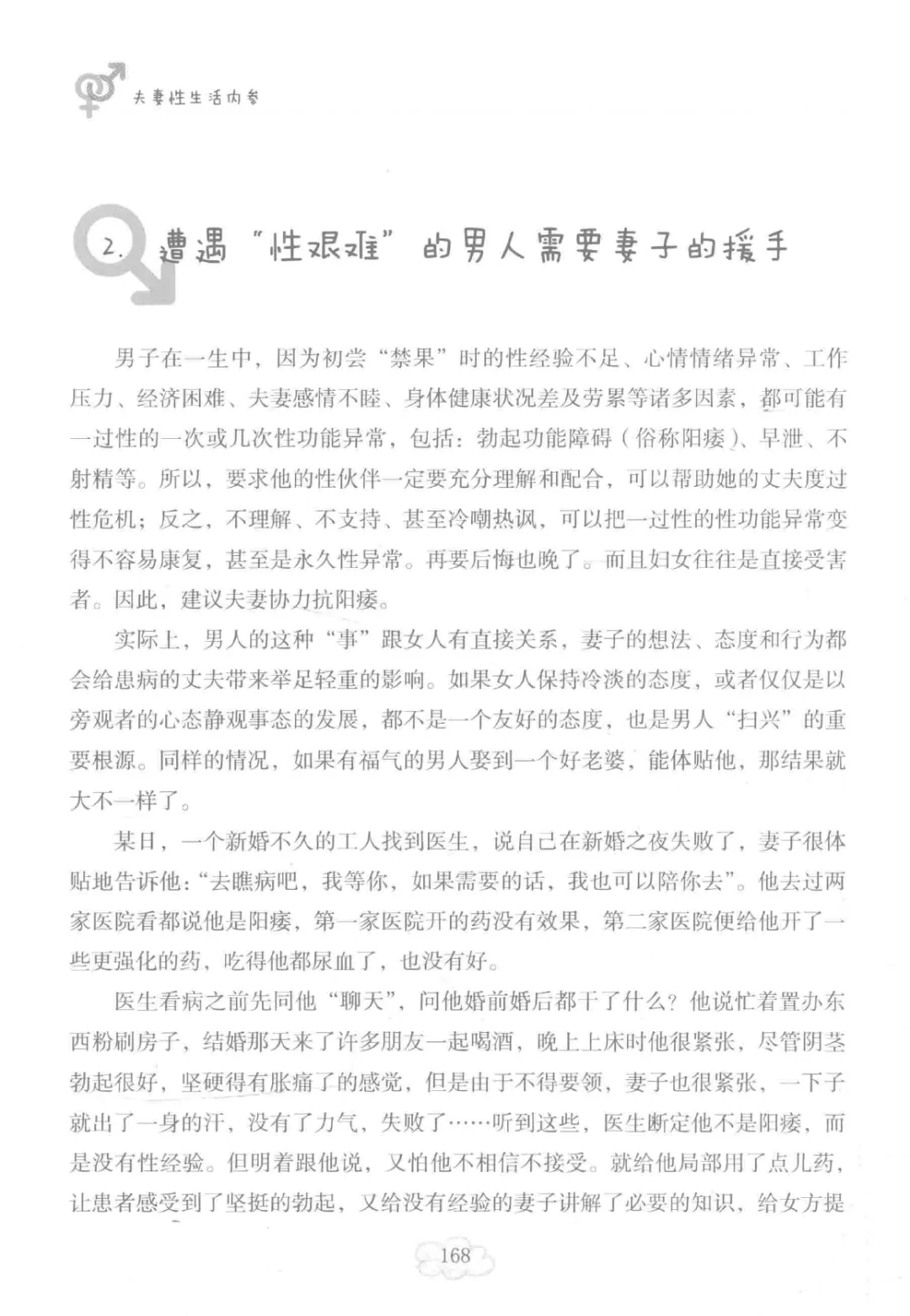 夫妻性生活内参

2. 遭遇“性艰难”的男人需要妻子的援手

男子在一生中，因为初尝“禁果”时的性经验不足、心情情绪异常、工作压力、经济困难、夫妻感情不睦、身体健康状况差及劳累等诸多因素，都可能有一过性的一次或几次性功能异常，包括：勃起功能障碍（俗称阳痿）、早泄、不射精等。所以，要求他的性伙伴一定要充分理解和配合，可以帮助她的丈夫度过性危机；反之，不理解、不支持、甚至冷嘲热讽，可以把一过性的性功能异常变得不容易康复，甚至是永久性异常。再要后悔也晚了。而且妇女往往是直接受害者。因此，建议夫妻协力抗阳痿。

实际上，男人的这种“事”跟女人有直接关系，妻子的想法、态度和行为都会给患病的丈夫带来举足轻重的影响。如果女人保持冷淡的态度，或者仅仅是以旁观者的心态静观事态的发展，都不是一个友好的态度，也是男人“扫兴”的重要根源。同样的情况，如果有福气的男人娶到一个好老婆，能体贴他，那结果就大不一样了。

某日，一个新婚不久的工人找到医生，说自己在新婚之夜失败了，妻子很体贴地告诉他：“去瞧病吧，我等你，如果需要的话，我也可以陪你去”。他去过两家医院看都说他是阳痿，第一家医院开的药没有效果，第二家医院便给他开了一些更强化的药，吃得他都尿血了，也没有好。

医生看病之前先同他“聊天”，问他婚前婚后都干了什么？他说忙着置办东西粉刷房子，结婚那天来了许多朋友一起喝酒，晚上上床时他很紧张，尽管阴茎勃起很好，坚硬得有胀痛了的感觉，但是由于不得要领，妻子也很紧张，一下子就出了一身的汗，没有了力气，失败了……听到这些，医生断定他不是阳痿，而是没有性经验。但明着跟他说，又怕他不相信不接受。就给他局部用了点儿药，让患者感受到了坚挺的勃起，又给没有经验的妻子讲解了必要的知识，给女方提

168